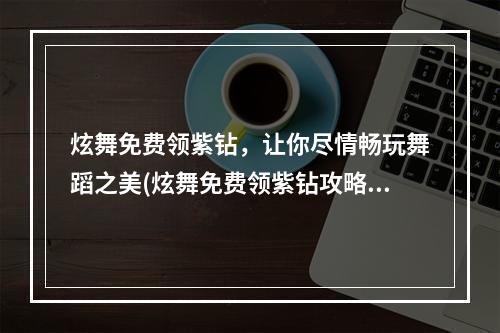 炫舞免费领紫钻，让你尽情畅玩舞蹈之美(炫舞免费领紫钻攻略...